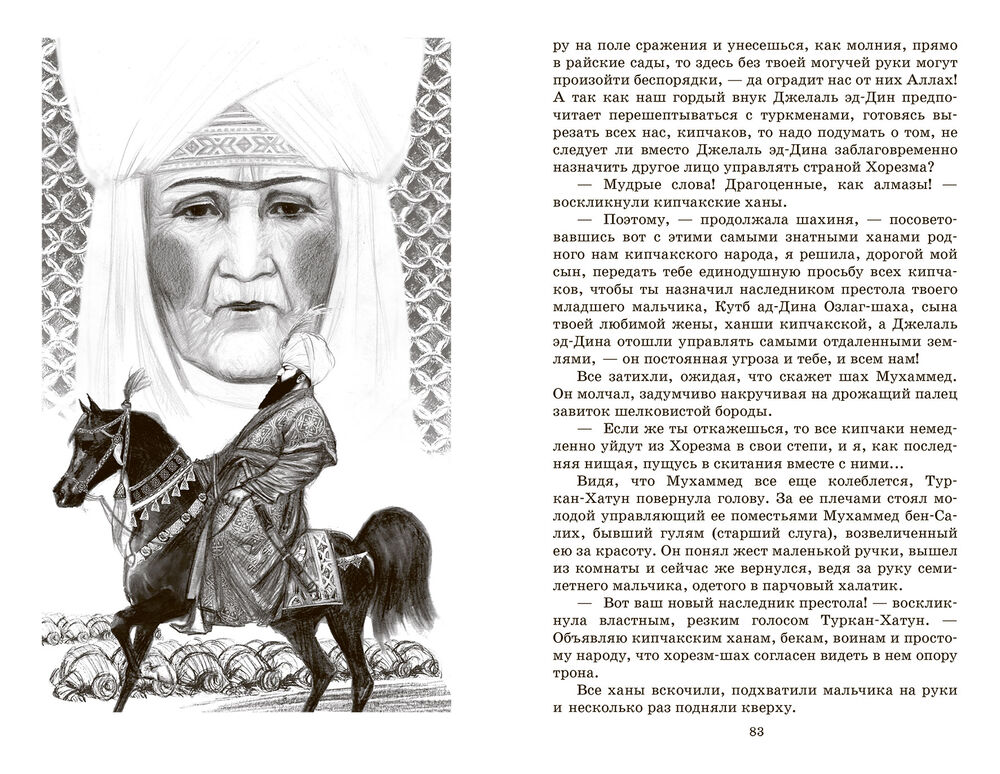 ру на поле сражения и унесешься, как молния, прямо в райские сады, то здесь без твоей могучей руки могут произойти беспорядки, — да оградит нас от них Аллах! А так как наш гордый внук Джелаль эд-Дин предпочитает перешептываться с туркменами, готовясь вырезать всех нас, кипчаков, то надо подумать о том, не следует ли вместо Джелаль эд-Дина заблаговременно назначить другое лицо управлять страной Хорезма?

— Мудрые слова! Драгоценные, как алмазы! — воскликнули кипчакские ханы.

— Поэтому, — продолжала шахиня, — посоветовавшись вот с этими самыми знатными ханами родного нам кипчакского народа, я решила, дорогой мой сын, передать тебе единодушную просьбу всех кипчаков, чтобы ты назначил наследником престола твоего младшего мальчика, Кутб ад-Дина Озлаг-шаха, сына твоей любимой жены, ханши кипчакской, а Джелаль эд-Дина отошли управлять самыми отдаленными землями, — он постоянная угроза и тебе, и всем нам!

Все затихли, ожидая, что скажет шах Мухаммед. Он молчал, задумчиво накручивая на дрожащий палец завиток шелковистой бороды.

— Если же ты откажешься, то все кипчаки немедленно уйдут из Хорезма в свои степи, и я, как последняя нищая, пущусь в скитания вместе с ними...

Видя, что Мухаммед все еще колеблется, Туркан-Хатун повернула голову. За ее плечами стоял молодой управляющий ее поместьями Мухаммед бен-Салих, бывший гулям (старший слуга), возвеличенный ею за красоту. Он понял жест маленькой ручки, вышел из комнаты и сейчас же вернулся, ведя за руку семилетнего мальчика, одетого в парчовый халатик.

— Вот ваш новый наследник престола! — воскликнула властным, резким голосом Туркан-Хатун. — Объявляю кипчакским ханам, бекам, воинам и простому народу, что хорезм-шах согласен видеть в нем опору трона.

Все ханы вскочили, подхватили мальчика на руки и несколько раз подняли кверху.

83